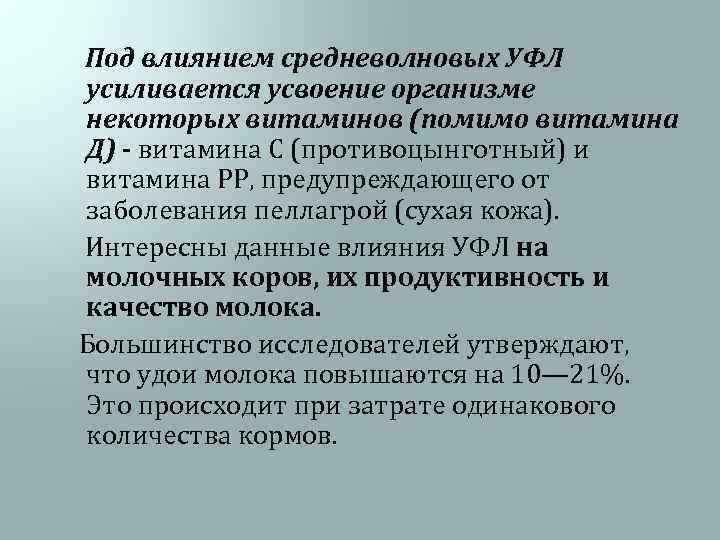 Под влиянием средневолновых УФЛ усиливается усвоение организме некоторых витаминов (помимо витамина Д) - витамина С (противоцынготный) и витамина РР, предупреждающего от заболевания пеллагрой (сухая кожа).

Интересны данные влияния УФЛ на молочных коров, их продуктивность и качество молока.

Большинство исследователей утверждают, что удои молока повышаются на 10—21%. Это происходит при затрате одинакового количества кормов.